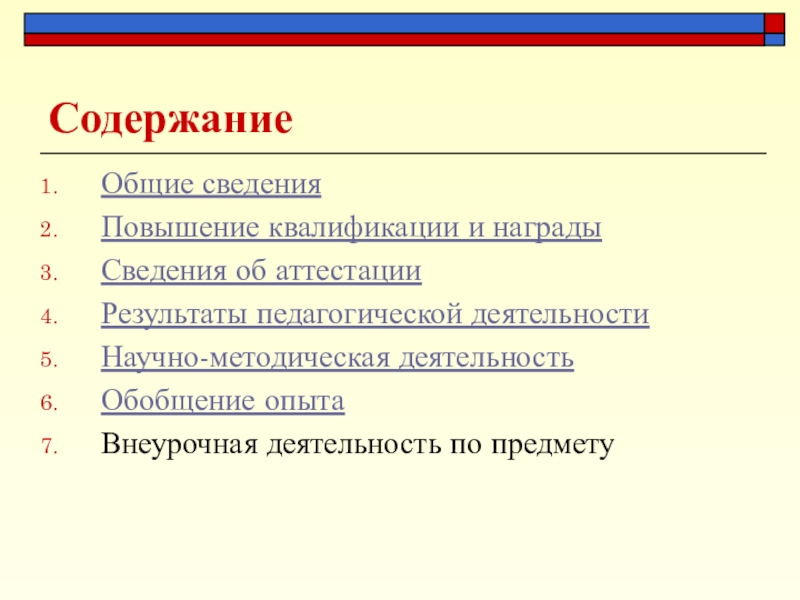 Содержание

1. Общие сведения
2. Повышение квалификации и награды
3. Сведения об аттестации
4. Результаты педагогической деятельности
5. Научно-методическая деятельность
6. Обобщение опыта
7. Внеурочная деятельность по предмету